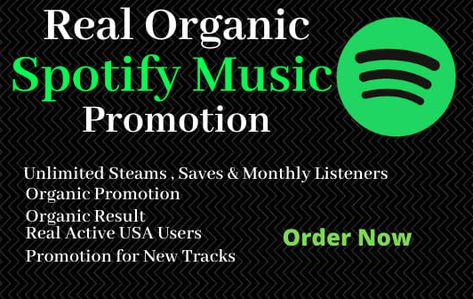 Real Organic
Spotify Music
Promotion

Unlimited Steams , Saves & Monthly Listeners
Organic Promotion
Organic Result
Real Active USA Users
Promotion for New Tracks

Order Now